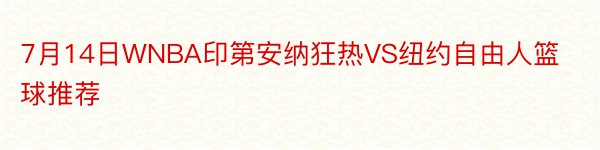 7月14日WNBA印第安纳狂热VS纽约自由人篮球推荐